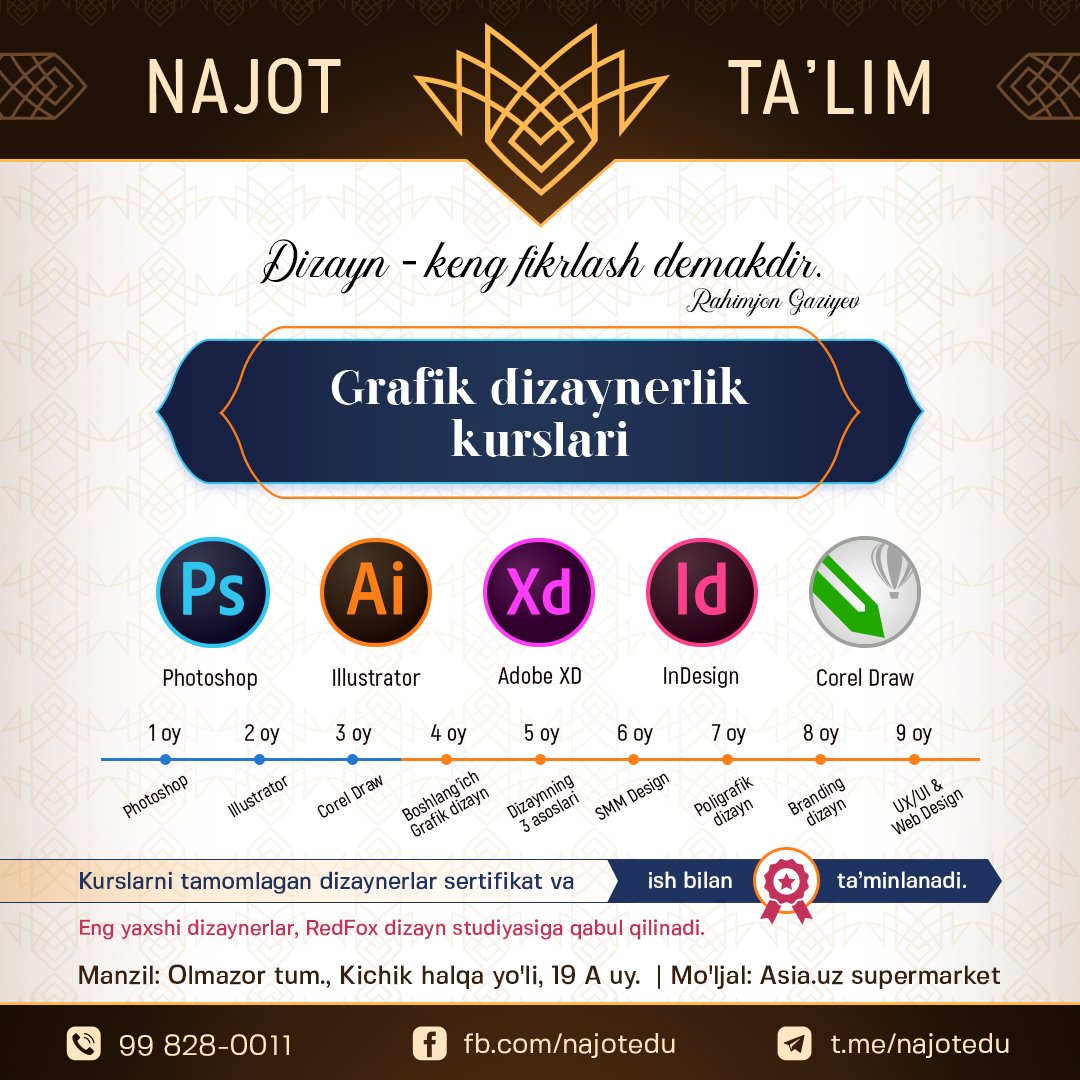 NAJOT TA'LIM

Dizayn - keng fikrlash demakdir.
Rahimjon Gaziyev

Grafik dizaynerlik kurslari

Ps
Photoshop

Ai
Illustrator

Xd
Adobe XD

Id
InDesign

Corel Draw

1 oy
Photoshop

2 oy
Illustrator

3 oy
Corel Draw

4 oy
Boshlang'ich Grafik dizayn

5 oy
Dizaynning 3 asoslari

6 oy
SMM Design

7 oy
Poligrafik dizayn

8 oy
Branding dizayn

9 oy
UX/UI & Web Design

Kurslarni tamomlagan dizaynerlar sertifikat va ish bilan ta'minlanadi.

Eng yaxshi dizaynerlar, RedFox dizayn studiyasiga qabul qilinadi.

Manzil: Olmazor tum., Kichik halqa yo'li, 19 A uy. | Mo'ljal: Asia.uz supermarket

99 828-0011

fb.com/najotedu

t.me/najotedu